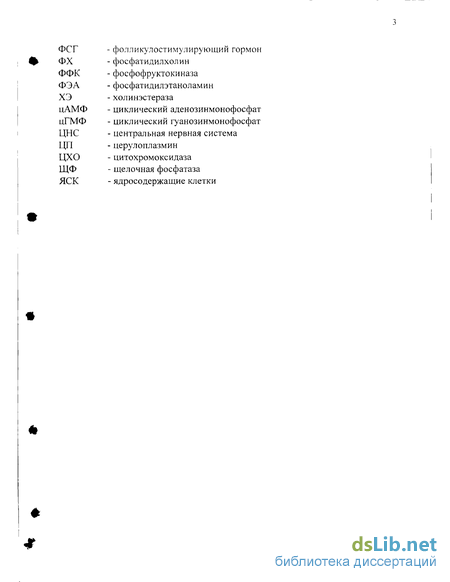 3

ФСГ - фолликулостимулирующий гормон
ФХ - фосфатидилхолин
ФФК - фосфофруктокиназа
ФЭА - фосфатидилэтаноламин
ХЭ - холинэстераза
цАМФ - циклический аденозинмонофосфат
цГМФ - циклический гуанозинмонофосфат
ЦНС - центральная нервная система
ЦП - церулоплазмин
ЦХО - цитохромоксидаза
ЩФ - щелочная фосфатаза
ЯСК - ядросодержащие клетки

dsLib.net
библиотека диссертаций